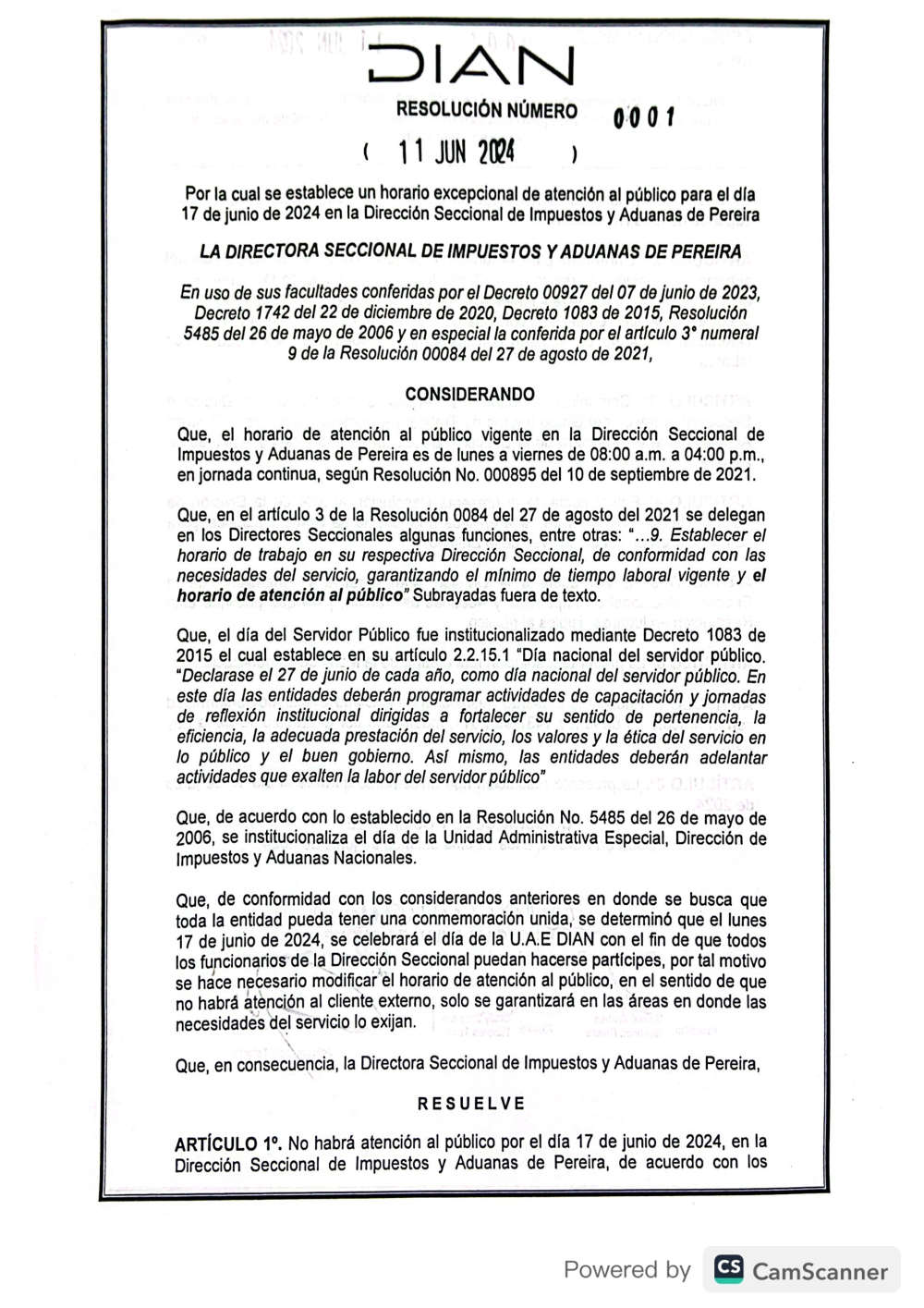 DIAN

RESOLUCIÓN NÚMERO 0001

( 11 JUN 2024 )

Por la cual se establece un horario excepcional de atención al público para el día 17 de junio de 2024 en la Dirección Seccional de Impuestos y Aduanas de Pereira

LA DIRECTORA SECCIONAL DE IMPUESTOS Y ADUANAS DE PEREIRA

En uso de sus facultades conferidas por el Decreto 00927 del 07 de junio de 2023, Decreto 1742 del 22 de diciembre de 2020, Decreto 1083 de 2015, Resolución 5485 del 26 de mayo de 2006 y en especial la conferida por el artículo 3° numeral 9 de la Resolución 00084 del 27 de agosto de 2021,

CONSIDERANDO

Que, el horario de atención al público vigente en la Dirección Seccional de Impuestos y Aduanas de Pereira es de lunes a viernes de 08:00 a.m. a 04:00 p.m., en jornada continua, según Resolución No. 000895 del 10 de septiembre de 2021.

Que, en el artículo 3 de la Resolución 0084 del 27 de agosto del 2021 se delegan en los Directores Seccionales algunas funciones, entre otras: "...9. Establecer el horario de trabajo en su respectiva Dirección Seccional, de conformidad con las necesidades del servicio, garantizando el mínimo de tiempo laboral vigente y el horario de atención al público" Subrayadas fuera de texto.

Que, el día del Servidor Público fue institucionalizado mediante Decreto 1083 de 2015 el cual establece en su artículo 2.2.15.1 "Día nacional del servidor público. "Declarase el 27 de junio de cada año, como día nacional del servidor público. En este día las entidades deberán programar actividades de capacitación y jornadas de reflexión institucional dirigidas a fortalecer su sentido de pertenencia, la eficiencia, la adecuada prestación del servicio, los valores y la ética del servicio en lo público y el buen gobierno. Así mismo, las entidades deberán adelantar actividades que exalten la labor del servidor público"

Que, de acuerdo con lo establecido en la Resolución No. 5485 del 26 de mayo de 2006, se institucionaliza el día de la Unidad Administrativa Especial, Dirección de Impuestos y Aduanas Nacionales.

Que, de conformidad con los considerandos anteriores en donde se busca que toda la entidad pueda tener una conmemoración unida, se determinó que el lunes 17 de junio de 2024, se celebrará el día de la U.A.E DIAN con el fin de que todos los funcionarios de la Dirección Seccional puedan hacerse partícipes, por tal motivo se hace necesario modificar el horario de atención al público, en el sentido de que no habrá atención al cliente externo, solo se garantizará en las áreas en donde las necesidades del servicio lo exijan.

Que, en consecuencia, la Directora Seccional de Impuestos y Aduanas de Pereira,

RESUELVE

ARTÍCULO 1°. No habrá atención al público por el día 17 de junio de 2024, en la Dirección Seccional de Impuestos y Aduanas de Pereira, de acuerdo con los

Powered by CamScanner